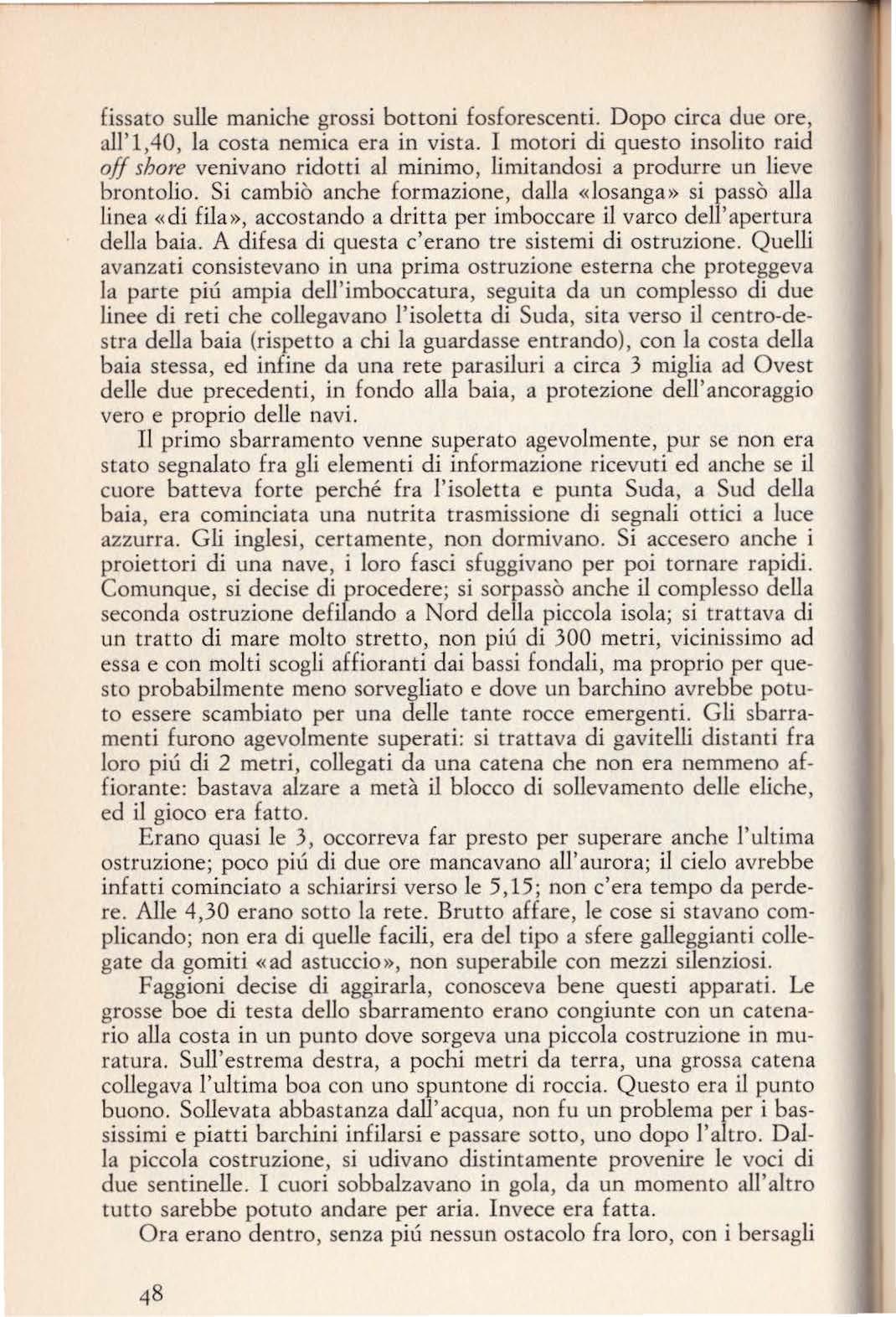 fissato sulle maniche grossi bottoni fosforescenti. Dopo circa due ore, all'1,40, la costa nemica era in vista. I motori di questo insolito raid off shore venivano ridotti al minimo, limitandosi a produrre un lieve brontolio. Si cambiò anche formazione, dalla «losanga» si passò alla linea «di fila», accostando a dritta per imboccare il varco dell'apertura della baia. A difesa di questa c'erano tre sistemi di ostruzione. Quelli avanzati consistevano in una prima ostruzione esterna che proteggeva la parte piú ampia dell'imboccatura, seguita da un complesso di due linee di reti che collegavano l'isoletta di Suda, sita verso il centro-destra della baia (rispetto a chi la guardasse entrando), con la costa della baia stessa, ed infine da una rete parasiluri a circa 3 miglia ad Ovest delle due precedenti, in fondo alla baia, a protezione dell'ancoraggio vero e proprio delle navi.

Il primo sbarramento venne superato agevolmente, pur se non era stato segnalato fra gli elementi di informazione ricevuti ed anche se il cuore batteva forte perché fra l'isoletta e punta Suda, a Sud della baia, era cominciata una nutrita trasmissione di segnali ottici a luce azzurra. Gli inglesi, certamente, non dormivano. Si accesero anche i proiettori di una nave, i loro fasci sfuggivano per poi tornare rapidi. Comunque, si decise di procedere; si sorpassò anche il complesso della seconda ostruzione defilando a Nord della piccola isola; si trattava di un tratto di mare molto stretto, non piú di 300 metri, vicinissimo ad essa e con molti scogli affioranti dai bassi fondali, ma proprio per questo probabilmente meno sorvegliato e dove un barchino avrebbe potuto essere scambiato per una delle tante rocce emergenti. Gli sbarramenti furono agevolmente superati: si trattava di gavitelli distanti fra loro piú di 2 metri, collegati da una catena che non era nemmeno affiorante: bastava alzare a metà il blocco di sollevamento delle eliche, ed il gioco era fatto.

Erano quasi le 3, occorreva far presto per superare anche l'ultima ostruzione; poco piú di due ore mancavano all'aurora; il cielo avrebbe infatti cominciato a schiarirsi verso le 5,15; non c'era tempo da perdere. Alle 4,30 erano sotto la rete. Brutto affare, le cose si stavano complicando; non era di quelle facili, era del tipo a sfere galleggianti collegate da gomiti «ad astuccio», non superabile con mezzi silenziosi.

Faggioni decise di aggirarla, conosceva bene questi apparati. Le grosse boe di testa dello sbarramento erano congiunte con un catenario alla costa in un punto dove sorgeva una piccola costruzione in muratura. Sull'estrema destra, a pochi metri da terra, una grossa catena collegava l'ultima boa con uno spuntone di roccia. Questo era il punto buono. Sollevata abbastanza dall'acqua, non fu un problema per i bassissimi e piatti barchini infilarsi e passare sotto, uno dopo l'altro. Dalla piccola costruzione, si udivano distintamente provenire le voci di due sentinelle. I cuori sobbalzavano in gola, da un momento all'altro tutto sarebbe potuto andare per aria. Invece era fatta.

Ora erano dentro, senza piú nessun ostacolo fra loro, con i bersagli

48